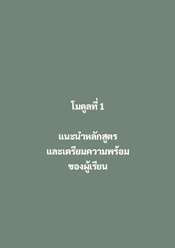 โมดูลที่ 1

แนะนำหลักสูตร
และเตรียมความพร้อม
ของผู้เรียน